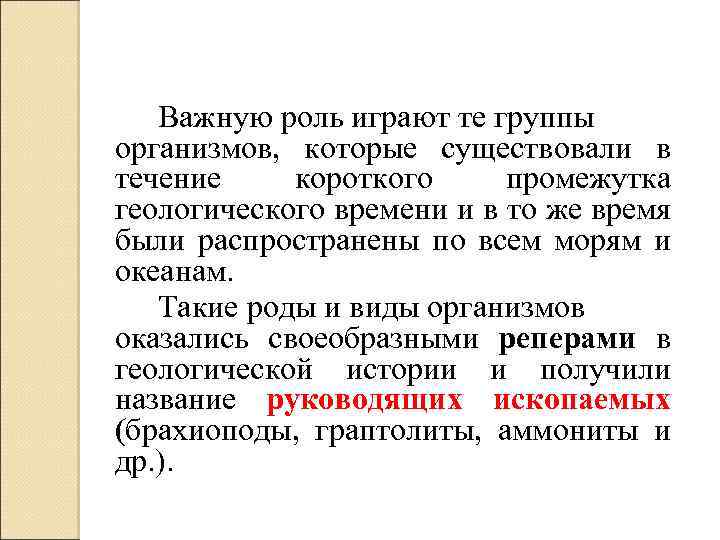 Важную роль играют те группы организмов, которые существовали в течение короткого промежутка геологического времени и в то же время были распространены по всем морям и океанам.

Такие роды и виды организмов оказались своеобразными реперами в геологической истории и получили название руководящих ископаемых (брахиоподы, граптолиты, аммониты и др.).